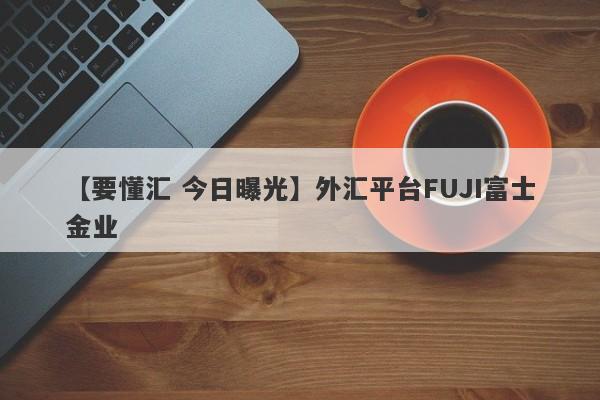 【要懂汇 今日曝光】外汇平台FUJI富士金业